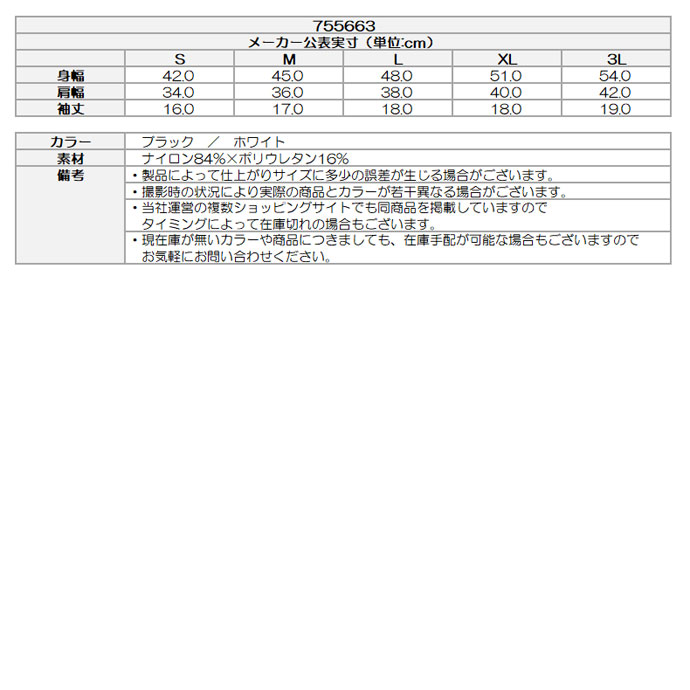 755663

メーカー公表実寸（単位:cm）

| | S | M | L | XL | 3L |
|---|---|---|---|---|---|
| 身幅 | 42.0 | 45.0 | 48.0 | 51.0 | 54.0 |
| 肩幅 | 34.0 | 36.0 | 38.0 | 40.0 | 42.0 |
| 袖丈 | 16.0 | 17.0 | 18.0 | 18.0 | 19.0 |

| | |
|---|---|
| カラー | ブラック　／　ホワイト |
| 素材 | ナイロン84%×ポリウレタン16% |
| 備考 | ・製品によって仕上がりサイズに多少の誤差が生じる場合がございます。 |
| | ・撮影時の状況により実際の商品とカラーが若干異なる場合がございます。 |
| | ・当社運営の複数ショッピングサイトでも同商品を掲載していますので タイミングによって在庫切れの場合もございます。 |
| | ・現在庫が無いカラーや商品につきましても、在庫手配が可能な場合もございますので お気軽にお問い合わせください。 |